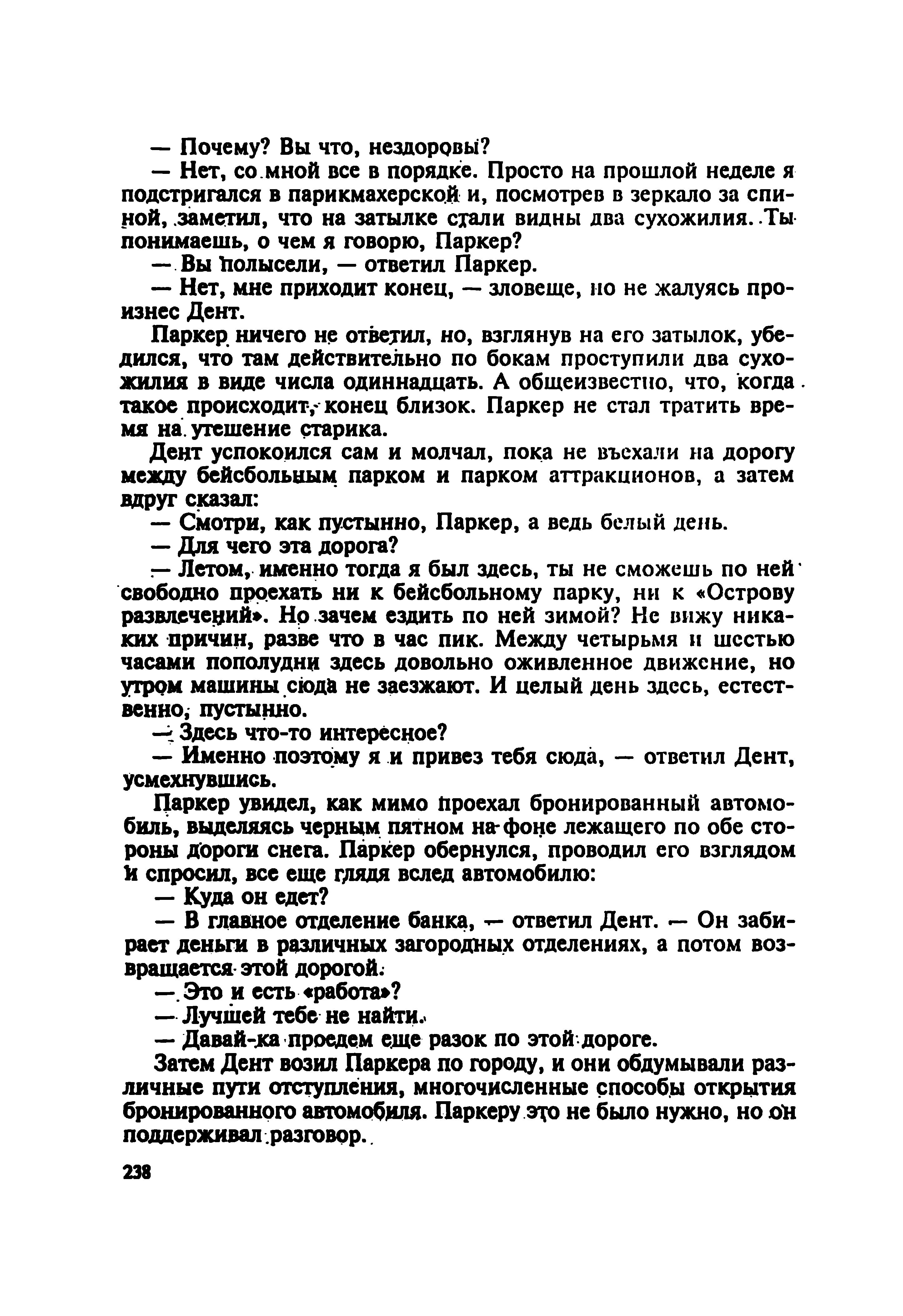 — Почему? Вы что, нездоровы?

— Нет, со мной все в порядке. Просто на прошлой неделе я подстригался в парикмахерской и, посмотрев в зеркало за спиной, заметил, что на затылке стали видны два сухожилия. Ты понимаешь, о чем я говорю, Паркер?

— Вы полысели, — ответил Паркер.

— Нет, мне приходит конец, — зловеще, но не жалуясь произнес Дент.

Паркер ничего не ответил, но, взглянув на его затылок, убедился, что там действительно по бокам проступили два сухожилия в виде числа одиннадцать. А общеизвестно, что, когда такое происходит, конец близок. Паркер не стал тратить время на утешение старика.

Дент успокоился сам и молчал, пока не въехали на дорогу между бейсбольным парком и парком аттракционов, а затем вдруг сказал:

— Смотри, как пустынно, Паркер, а ведь белый день.

— Для чего эта дорога?

— Летом, именно тогда я был здесь, ты не сможешь по ней свободно проехать ни к бейсбольному парку, ни к «Острову развлечений». Но зачем ездить по ней зимой? Не вижу никаких причин, разве что в час пик. Между четырьмя и шестью часами пополудни здесь довольно оживленное движение, но утром машины сюда не заезжают. И целый день здесь, естественно, пустынно.

— Здесь что-то интересное?

— Именно поэтому я и привез тебя сюда, — ответил Дент, усмехнувшись.

Паркер увидел, как мимо проехал бронированный автомобиль, выделяясь черным пятном на фоне лежащего по обе стороны дороги снега. Паркер обернулся, проводил его взглядом и спросил, все еще глядя вслед автомобилю:

— Куда он едет?

— В главное отделение банка, — ответил Дент. — Он забирает деньги в различных загородных отделениях, а потом возвращается этой дорогой.

— Это и есть «работа»?

— Лучшей тебе не найти.

— Давай-ка проедем еще разок по этой дороге.

Затем Дент возил Паркера по городу, и они обдумывали различные пути отступления, многочисленные способы открытия бронированного автомобиля. Паркеру это не было нужно, но он поддерживал разговор.

238